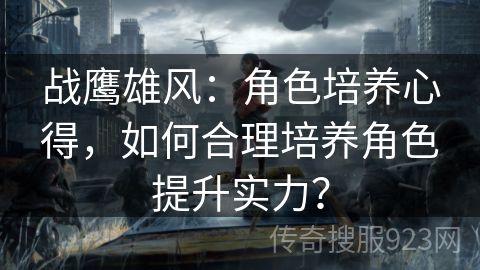 战鹰雄风：角色培养心得，如何合理培养角色提升实力？

传奇搜服923网